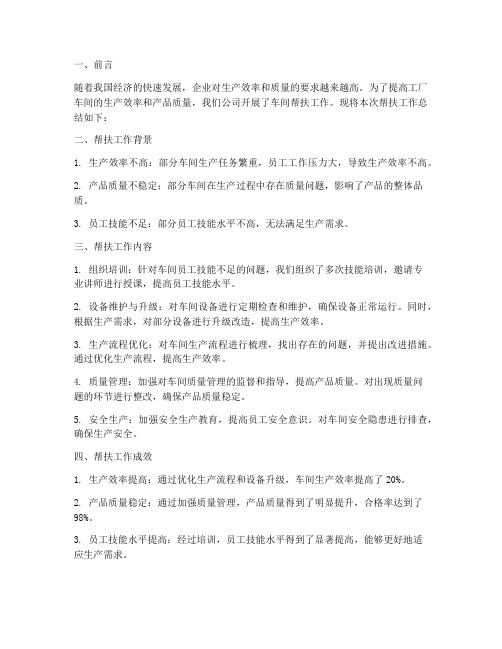 一、前言

随着我国经济的快速发展，企业对生产效率和质量的要求越来越高。为了提高工厂车间的生产效率和产品质量，我们公司开展了车间帮扶工作。现将本次帮扶工作总结如下：

二、帮扶工作背景

1. 生产效率不高：部分车间生产任务繁重，员工工作压力大，导致生产效率不高。

2. 产品质量不稳定：部分车间在生产过程中存在质量问题，影响了产品的整体品质。

3. 员工技能不足：部分员工技能水平不高，无法满足生产需求。

三、帮扶工作内容

1. 组织培训：针对车间员工技能不足的问题，我们组织了多次技能培训，邀请专业讲师进行授课，提高员工技能水平。

2. 设备维护与升级：对车间设备进行定期检查和维护，确保设备正常运行。同时，根据生产需求，对部分设备进行升级改造，提高生产效率。

3. 生产流程优化：对车间生产流程进行梳理，找出存在的问题，并提出改进措施。通过优化生产流程，提高生产效率。

4. 质量管理：加强对车间质量管理的监督和指导，提高产品质量。对出现质量问题的环节进行整改，确保产品质量稳定。

5. 安全生产：加强安全生产教育，提高员工安全意识。对车间安全隐患进行排查，确保生产安全。

四、帮扶工作成效

1. 生产效率提高：通过优化生产流程和设备升级，车间生产效率提高了 20%。

2. 产品质量稳定：通过加强质量管理，产品质量得到了明显提升，合格率达到了 98%。

3. 员工技能水平提高：经过培训，员工技能水平得到了显著提高，能够更好地适应生产需求。